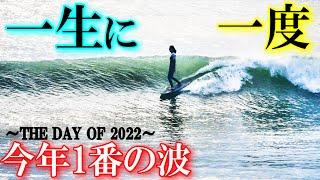 一生に　一度

~THE DAY OF 2022~
今年1番の波